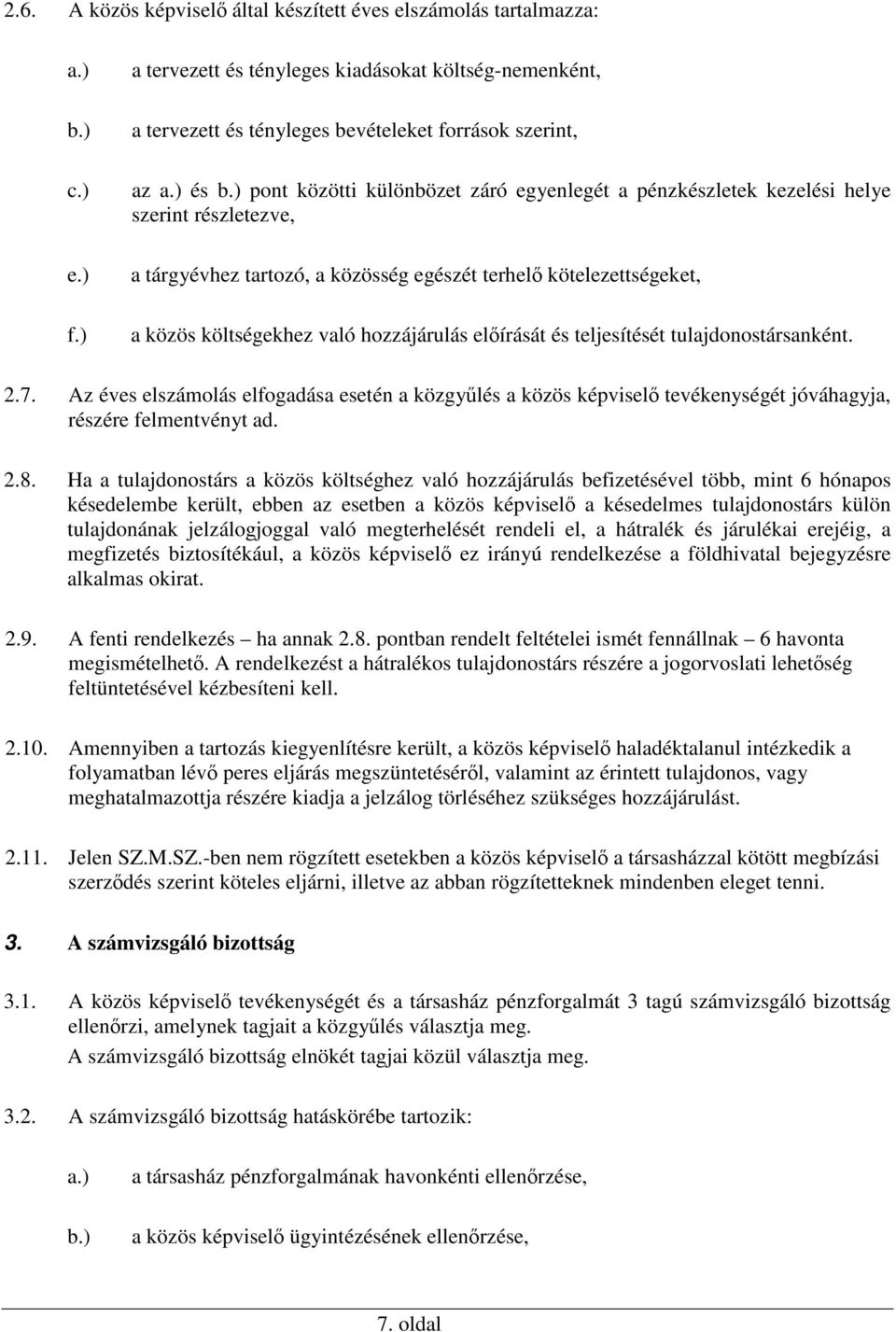 2.6. A közös képviselő által készített éves elszámolás tartalmazza:

a.) a tervezett és tényleges kiadásokat költség-nemenként,

b.) a tervezett és tényleges bevételeket források szerint,

c.) az a.) és b.) pont közötti különbözet záró egyenlegét a pénzkészletek kezelési helye szerint részletezve,

e.) a tárgyévhez tartozó, a közösség egészét terhelő kötelezettségeket,

f.) a közös költségekhez való hozzájárulás előírását és teljesítését tulajdonostársanként.

2.7. Az éves elszámolás elfogadása esetén a közgyűlés a közös képviselő tevékenységét jóváhagyja, részére felmentvényt ad.

2.8. Ha a tulajdonostárs a közös költséghez való hozzájárulás befizetésével több, mint 6 hónapos késedelembe került, ebben az esetben a közös képviselő a késedelmes tulajdonostárs külön tulajdonának jelzálogjoggal való megterhelését rendeli el, a hátralék és járulékai erejéig, a megfizetés biztosítékául, a közös képviselő ez irányú rendelkezése a földhivatal bejegyzésre alkalmas okirat.

2.9. A fenti rendelkezés – ha annak 2.8. pontban rendelt feltételei ismét fennállnak – 6 havonta megismételhető. A rendelkezést a hátralékos tulajdonostárs részére a jogorvoslati lehetőség feltüntetésével kézbesíteni kell.

2.10. Amennyiben a tartozás kiegyenlítésre került, a közös képviselő haladéktalanul intézkedik a folyamatban lévő peres eljárás megszüntetéséről, valamint az érintett tulajdonos, vagy meghatalmazottja részére kiadja a jelzálog törléséhez szükséges hozzájárulást.

2.11. Jelen SZ.M.SZ.-ben nem rögzített esetekben a közös képviselő a társasházzal kötött megbízási szerződés szerint köteles eljárni, illetve az abban rögzítetteknek mindenben eleget tenni.

3. A számvizsgáló bizottság

3.1. A közös képviselő tevékenységét és a társasház pénzforgalmát 3 tagú számvizsgáló bizottság ellenőrzi, amelynek tagjait a közgyűlés választja meg.
A számvizsgáló bizottság elnökét tagjai közül választja meg.

3.2. A számvizsgáló bizottság hatáskörébe tartozik:

a.) a társasház pénzforgalmának havonkénti ellenőrzése,

b.) a közös képviselő ügyintézésének ellenőrzése,

7. oldal